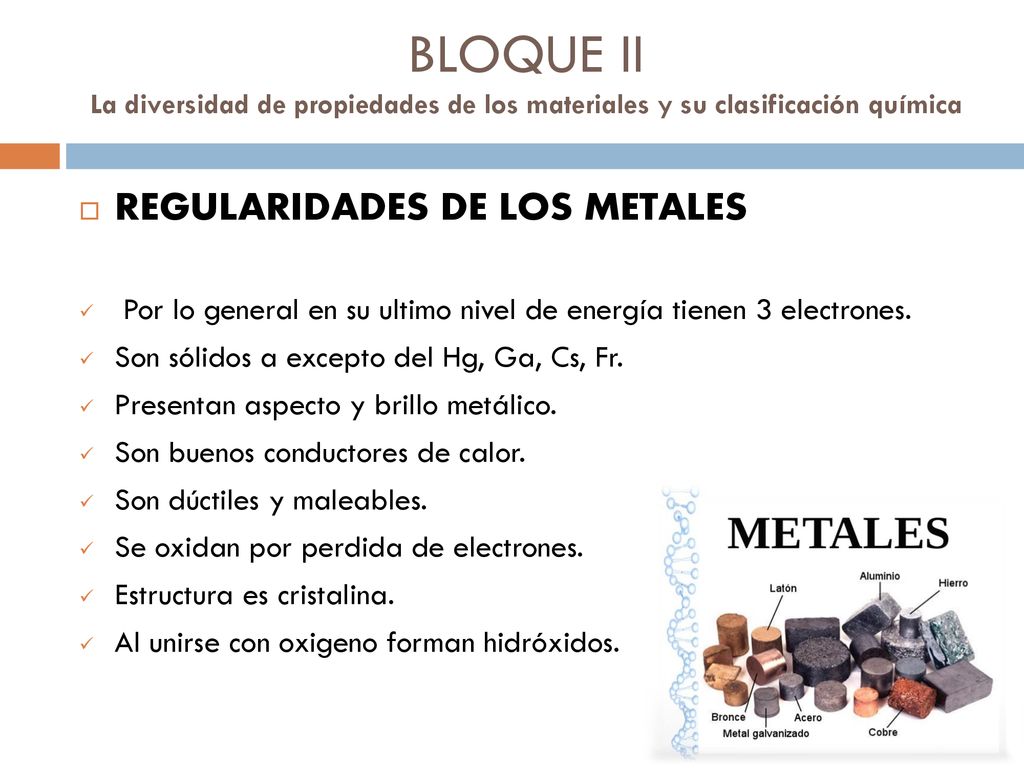 BLOQUE II
La diversidad de propiedades de los materiales y su clasificación química

REGULARIDADES DE LOS METALES

Por lo general en su ultimo nivel de energía tienen 3 electrones.
Son sólidos a excepto del Hg, Ga, Cs, Fr.
Presentan aspecto y brillo metálico.
Son buenos conductores de calor.
Son dúctiles y maleables.
Se oxidan por perdida de electrones.
Estructura es cristalina.
Al unirse con oxigeno forman hidróxidos.

METALES
Latón
Aluminio
Hierro
Bronce
Acero
Metal galvanizado
Cobre